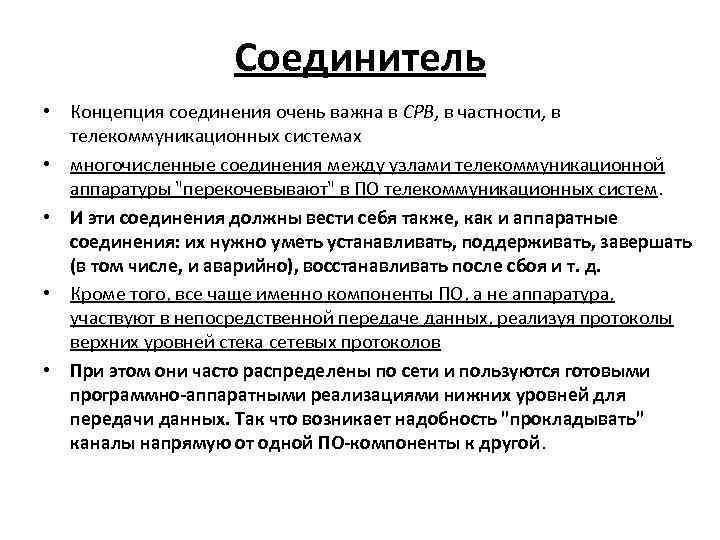 Соединитель

• Концепция соединения очень важна в СРВ, в частности, в телекоммуникационных системах

• многочисленные соединения между узлами телекоммуникационной аппаратуры "перекочевывают" в ПО телекоммуникационных систем.

• И эти соединения должны вести себя также, как и аппаратные соединения: их нужно уметь устанавливать, поддерживать, завершать (в том числе, и аварийно), восстанавливать после сбоя и т. д.

• Кроме того, все чаще именно компоненты ПО, а не аппаратура, участвуют в непосредственной передаче данных, реализуя протоколы верхних уровней стека сетевых протоколов

• При этом они часто распределены по сети и пользуются готовыми программно-аппаратными реализациями нижних уровней для передачи данных. Так что возникает надобность "прокладывать" каналы напрямую от одной ПО-компоненты к другой.